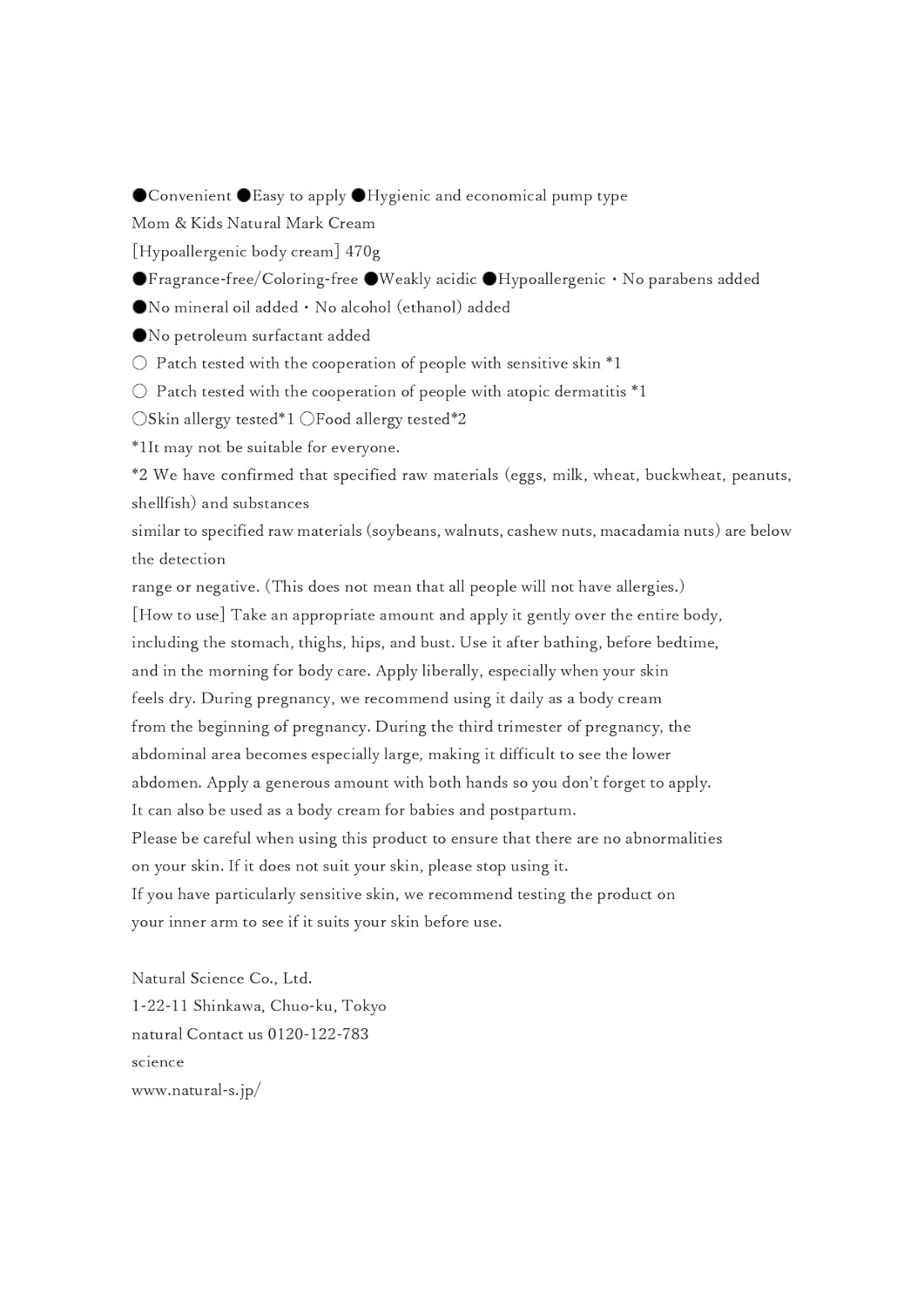 ●Convenient ●Easy to apply ●Hygienic and economical pump type
Mom & Kids Natural Mark Cream
[Hypoallergenic body cream] 470g
●Fragrance-free/Coloring-free ●Weakly acidic ●Hypoallergenic・No parabens added
●No mineral oil added・No alcohol (ethanol) added
●No petroleum surfactant added
○ Patch tested with the cooperation of people with sensitive skin *1
○ Patch tested with the cooperation of people with atopic dermatitis *1
○Skin allergy tested*1 ○Food allergy tested*2
*1It may not be suitable for everyone.
*2 We have confirmed that specified raw materials (eggs, milk, wheat, buckwheat, peanuts, shellfish) and substances
similar to specified raw materials (soybeans, walnuts, cashew nuts, macadamia nuts) are below the detection
range or negative. (This does not mean that all people will not have allergies.)
[How to use] Take an appropriate amount and apply it gently over the entire body, including the stomach, thighs, hips, and bust. Use it after bathing, before bedtime, and in the morning for body care. Apply liberally, especially when your skin feels dry. During pregnancy, we recommend using it daily as a body cream from the beginning of pregnancy. During the third trimester of pregnancy, the abdominal area becomes especially large, making it difficult to see the lower abdomen. Apply a generous amount with both hands so you don't forget to apply.
It can also be used as a body cream for babies and postpartum.
Please be careful when using this product to ensure that there are no abnormalities on your skin. If it does not suit your skin, please stop using it.
If you have particularly sensitive skin, we recommend testing the product on your inner arm to see if it suits your skin before use.

Natural Science Co., Ltd.
1-22-11 Shinkawa, Chuo-ku, Tokyo
natural Contact us 0120-122-783
science
www.natural-s.jp/